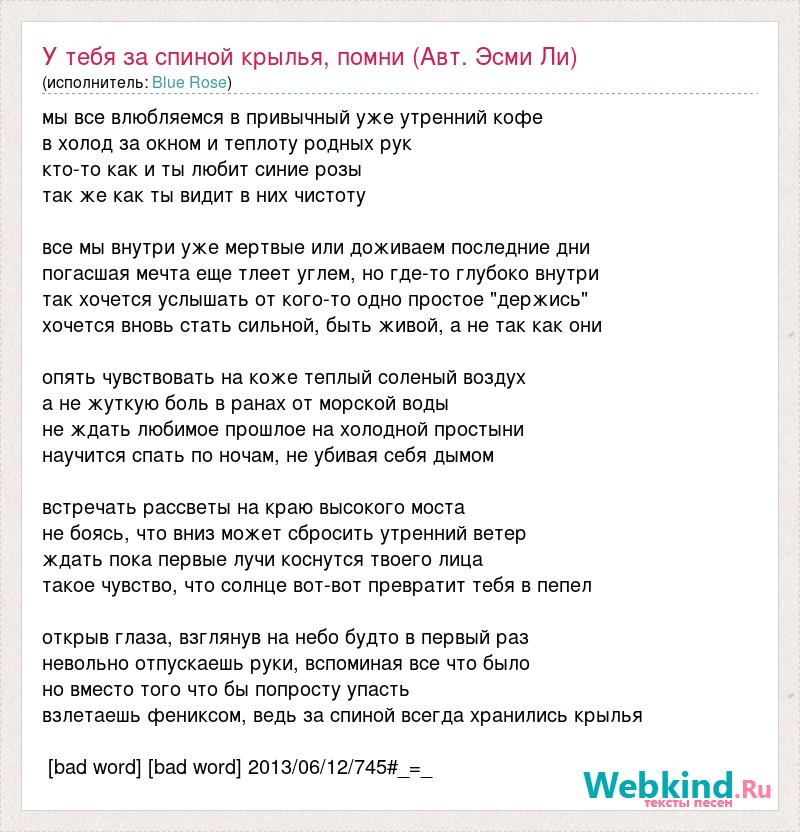 У тебя за спиной крылья, помни (Авт. Эсми Ли)
(исполнитель: Blue Rose)

мы все влюбляемся в привычный уже утренний кофе
в холод за окном и теплоту родных рук
кто-то как и ты любит синие розы
так же как ты видит в них чистоту

все мы внутри уже мертвые или доживаем последние дни
погасшая мечта еще тлеет углем, но где-то глубоко внутри
так хочется услышать от кого-то одно простое "держись"
хочется вновь стать сильной, быть живой, а не так как они

опять чувствовать на коже теплый соленый воздух
а не жуткую боль в ранах от морской воды
не ждать любимое прошлое на холодной простыни
научится спать по ночам, не убивая себя дымом

встречать рассветы на краю высокого моста
не боясь, что вниз может сбросить утренний ветер
ждать пока первые лучи коснутся твоего лица
такое чувство, что солнце вот-вот превратит тебя в пепел

открыв глаза, взглянув на небо будто в первый раз
невольно отпускаешь руки, вспоминая все что было
но вместо того что бы попросту упасть
взлетаешь фениксом, ведь за спиной всегда хранились крылья

[bad word] [bad word] 2013/06/12/745#_=_

Webkind.Ru
тексты песен